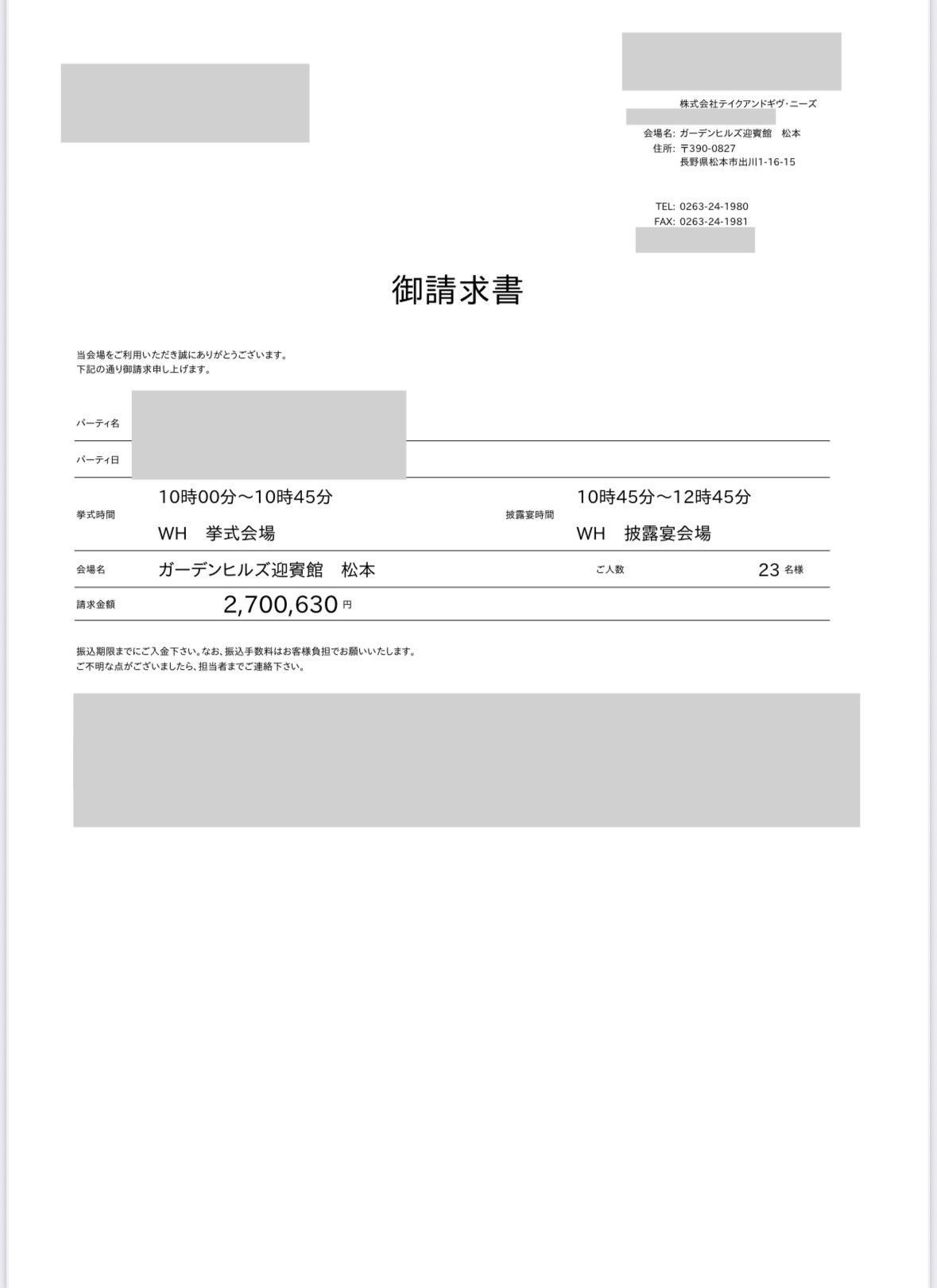 株式会社テイクアンドギヴ・ニーズ

会場名: ガーデンヒルズ迎賓館　松本
住所: 〒390-0827
長野県松本市出川1-16-15

TEL: 0263-24-1980
FAX: 0263-24-1981

御請求書

当会場をご利用いただき誠にありがとうございます。
下記の通り御請求申し上げます。

パーティ名

パーティ日

挙式時間　10時00分～10時45分　WH　挙式会場

披露宴時間　10時45分～12時45分　WH　披露宴会場

会場名　ガーデンヒルズ迎賓館　松本　ご人数　23 名様

請求金額　2,700,630 円

振込期限までにご入金下さい。なお、振込手数料はお客様負担でお願いいたします。
ご不明な点がございましたら、担当者までご連絡下さい。